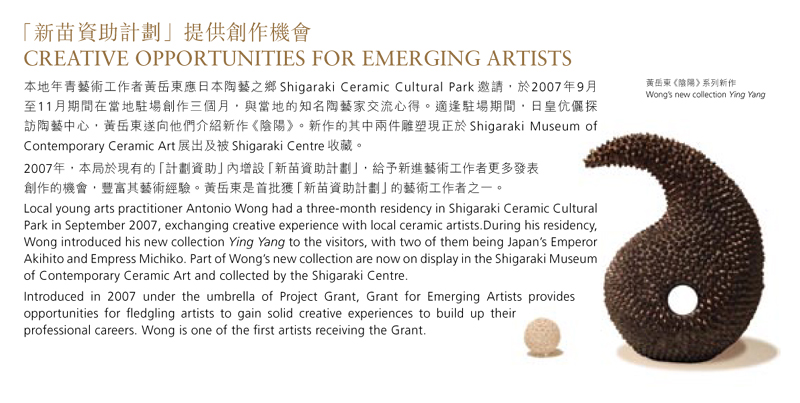 「新苗資助計劃」提供創作機會
CREATIVE OPPORTUNITIES FOR EMERGING ARTISTS

本地年青藝術工作者黃岳東應日本陶藝之鄉Shigaraki Ceramic Cultural Park邀請，於2007年9月至11月期間在當地駐場創作三個月，與當地的知名陶藝家交流心得。適逢駐場期間，日皇伉儷探訪陶藝中心，黃岳東遂向他們介紹新作《陰陽》。新作的其中兩件雕塑現正於Shigaraki Museum of Contemporary Ceramic Art展出及被Shigaraki Centre收藏。

2007年，本局於現有的「計劃資助」內增設「新苗資助計劃」，給予新進藝術工作者更多發表創作的機會，豐富其藝術經驗。黃岳東是首批獲「新苗資助計劃」的藝術工作者之一。

Local young arts practitioner Antonio Wong had a three-month residency in Shigaraki Ceramic Cultural Park in September 2007, exchanging creative experience with local ceramic artists.During his residency, Wong introduced his new collection Ying Yang to the visitors, with two of them being Japan's Emperor Akihito and Empress Michiko. Part of Wong's new collection are now on display in the Shigaraki Museum of Contemporary Ceramic Art and collected by the Shigaraki Centre.

Introduced in 2007 under the umbrella of Project Grant, Grant for Emerging Artists provides opportunities for fledgling artists to gain solid creative experiences to build up their professional careers. Wong is one of the first artists receiving the Grant.

黃岳東《陰陽》系列新作
Wong's new collection Ying Yang